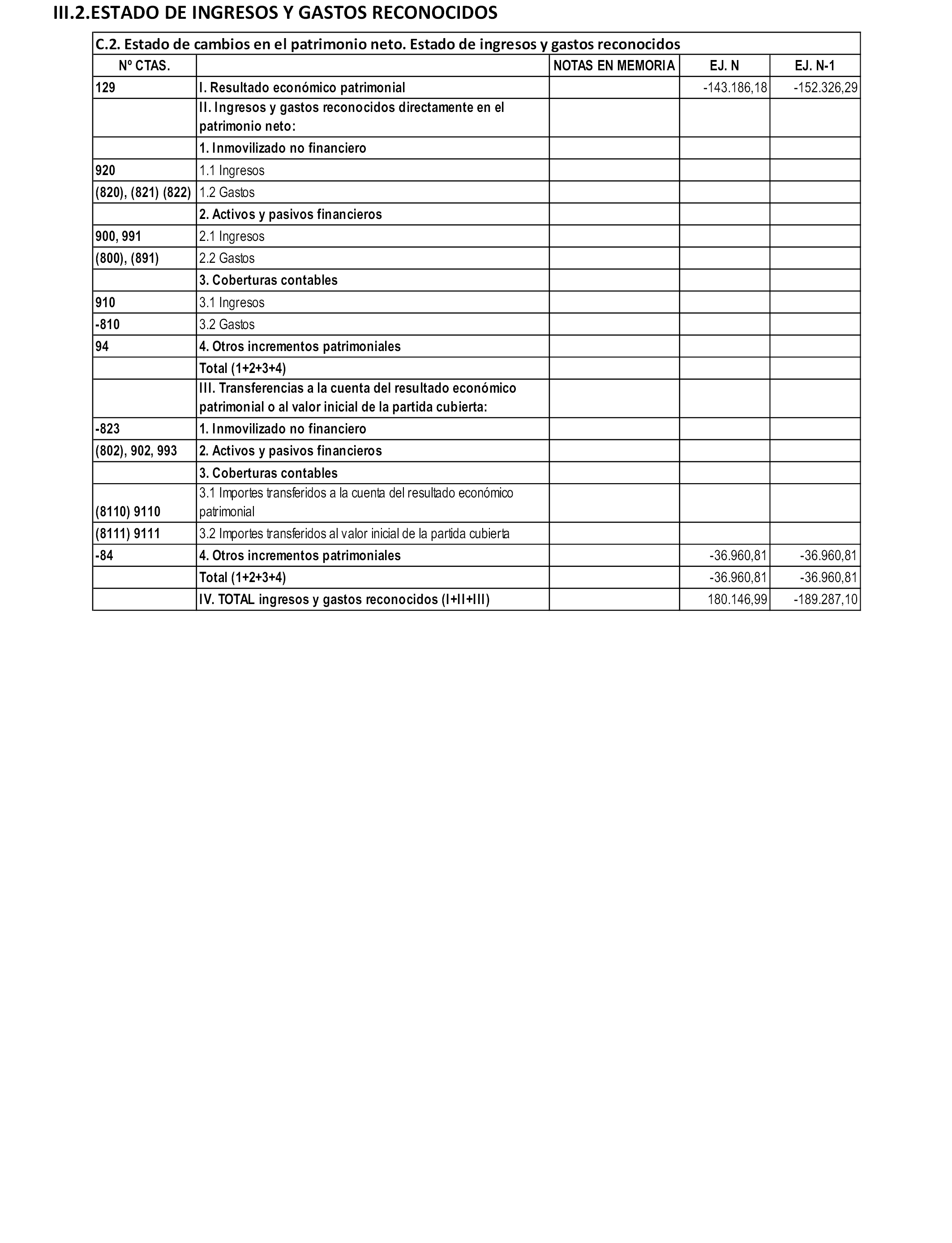 III.2.ESTADO DE INGRESOS Y GASTOS RECONOCIDOS

C.2. Estado de cambios en el patrimonio neto. Estado de ingresos y gastos reconocidos

| Nº CTAS. | | NOTAS EN MEMORIA | EJ. N | EJ. N-1 |
|---|---|---|---|---|
| 129 | I. Resultado económico patrimonial | | -143.186,18 | -152.326,29 |
| | II. Ingresos y gastos reconocidos directamente en el patrimonio neto: | | | |
| | 1. Inmovilizado no financiero | | | |
| 920 | 1.1 Ingresos | | | |
| (820), (821) (822) | 1.2 Gastos | | | |
| | 2. Activos y pasivos financieros | | | |
| 900, 991 | 2.1 Ingresos | | | |
| (800), (891) | 2.2 Gastos | | | |
| | 3. Coberturas contables | | | |
| 910 | 3.1 Ingresos | | | |
| -810 | 3.2 Gastos | | | |
| 94 | 4. Otros incrementos patrimoniales | | | |
| | Total (1+2+3+4) | | | |
| | III. Transferencias a la cuenta del resultado económico patrimonial o al valor inicial de la partida cubierta: | | | |
| -823 | 1. Inmovilizado no financiero | | | |
| (802), 902, 993 | 2. Activos y pasivos financieros | | | |
| | 3. Coberturas contables | | | |
| (8110) 9110 | 3.1 Importes transferidos a la cuenta del resultado económico patrimonial | | | |
| (8111) 9111 | 3.2 Importes transferidos al valor inicial de la partida cubierta | | | |
| -84 | 4. Otros incrementos patrimoniales | | -36.960,81 | -36.960,81 |
| | Total (1+2+3+4) | | -36.960,81 | -36.960,81 |
| | IV. TOTAL ingresos y gastos reconocidos (I+II+III) | | 180.146,99 | -189.287,10 |